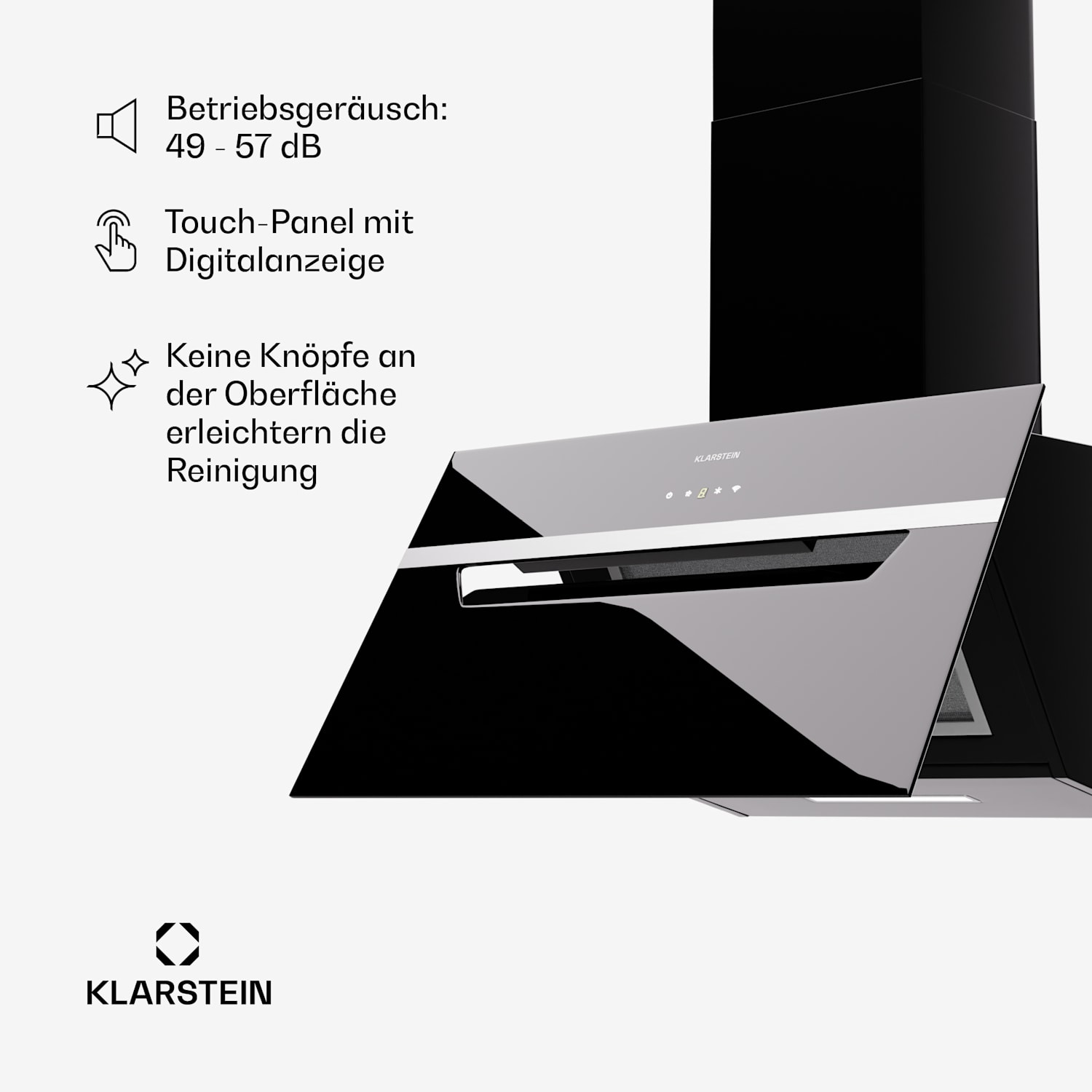 Betriebsgeräusch:
49 - 57 dB

Touch-Panel mit
Digitalanzeige

Keine Knöpfe an der Oberfläche erleichtern die Reinigung

KLARSTEIN

KLARSTEIN